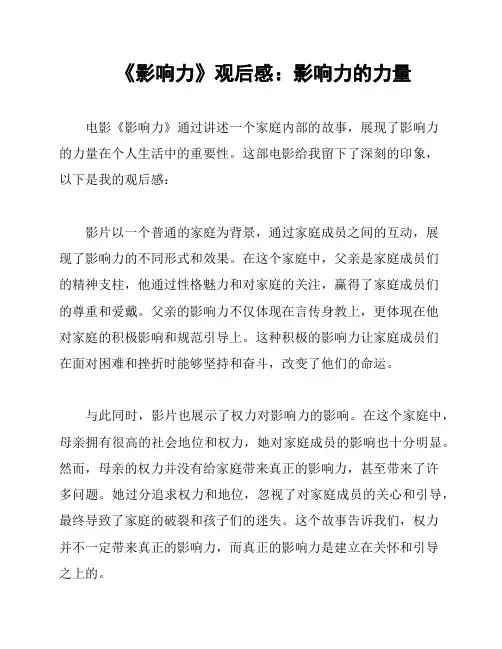 《影响力》观后感：影响力的力量

电影《影响力》通过讲述一个家庭内部的故事，展现了影响力的力量在个人生活中的重要性。这部电影给我留下了深刻的印象，以下是我的观后感：

影片以一个普通的家庭为背景，通过家庭成员之间的互动，展现了影响力的不同形式和效果。在这个家庭中，父亲是家庭成员们的精神支柱，他通过性格魅力和对家庭的关注，赢得了家庭成员们的尊重和爱戴。父亲的影响力不仅体现在言传身教上，更体现在他对家庭的积极影响和规范引导上。这种积极的影响力让家庭成员们在面对困难和挫折时能够坚持和奋斗，改变了他们的命运。

与此同时，影片也展示了权力对影响力的影响。在这个家庭中，母亲拥有很高的社会地位和权力，她对家庭成员的影响也十分明显。然而，母亲的权力并没有给家庭带来真正的影响力，甚至带来了许多问题。她过分追求权力和地位，忽视了对家庭成员的关心和引导，最终导致了家庭的破裂和孩子们的迷失。这个故事告诉我们，权力并不一定带来真正的影响力，而真正的影响力是建立在关怀和引导之上的。